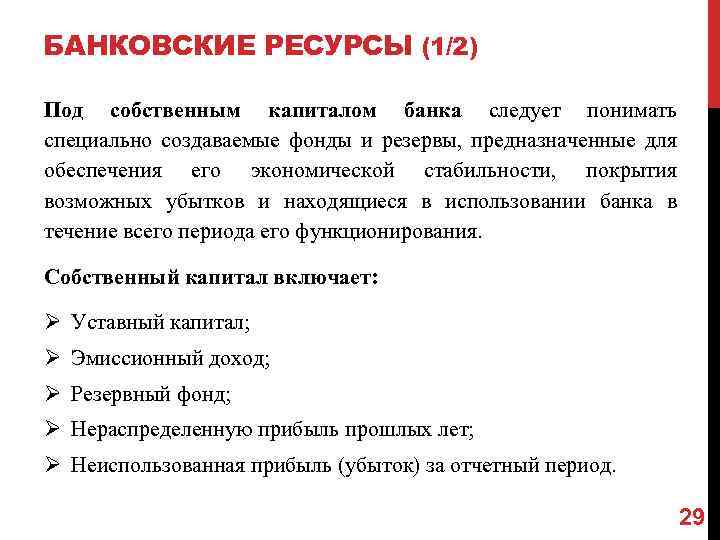 БАНКОВСКИЕ РЕСУРСЫ (1/2)

Под собственным капиталом банка следует понимать специально создаваемые фонды и резервы, предназначенные для обеспечения его экономической стабильности, покрытия возможных убытков и находящиеся в использовании банка в течение всего периода его функционирования.

Собственный капитал включает:

➢ Уставный капитал;
➢ Эмиссионный доход;
➢ Резервный фонд;
➢ Нераспределенную прибыль прошлых лет;
➢ Неиспользованная прибыль (убыток) за отчетный период.

29